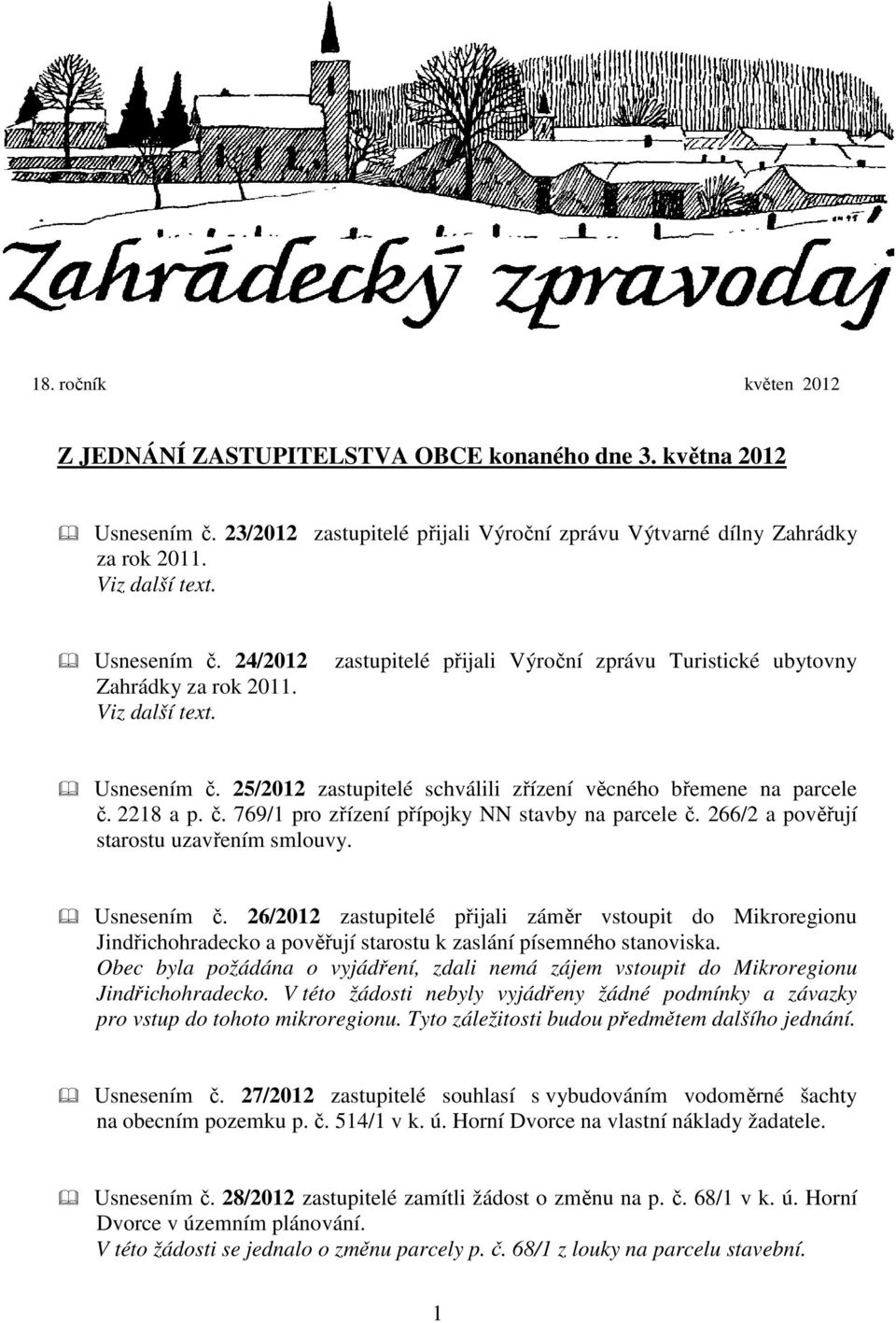 Zahrádecký zpravodaj

18. ročník květen 2012

Z JEDNÁNÍ ZASTUPITELSTVA OBCE konaného dne 3. května 2012

Usnesením č. 23/2012 zastupitelé přijali Výroční zprávu Výtvarné dílny Zahrádky za rok 2011.
Viz další text.

Usnesením č. 24/2012 zastupitelé přijali Výroční zprávu Turistické ubytovny Zahrádky za rok 2011.
Viz další text.

Usnesením č. 25/2012 zastupitelé schválili zřízení věcného břemene na parcele č. 2218 a p. č. 769/1 pro zřízení přípojky NN stavby na parcele č. 266/2 a pověřují starostu uzavřením smlouvy.

Usnesením č. 26/2012 zastupitelé přijali záměr vstoupit do Mikroregionu Jindřichohradecko a pověřují starostu k zaslání písemného stanoviska.
Obec byla požádána o vyjádření, zdali nemá zájem vstoupit do Mikroregionu Jindřichohradecko. V této žádosti nebyly vyjádřeny žádné podmínky a závazky pro vstup do tohoto mikroregionu. Tyto záležitosti budou předmětem dalšího jednání.

Usnesením č. 27/2012 zastupitelé souhlasí s vybudováním vodoměrné šachty na obecním pozemku p. č. 514/1 v k. ú. Horní Dvorce na vlastní náklady žadatele.

Usnesením č. 28/2012 zastupitelé zamítli žádost o změnu na p. č. 68/1 v k. ú. Horní Dvorce v územním plánování.
V této žádosti se jednalo o změnu parcely p. č. 68/1 z louky na parcelu stavební.

1